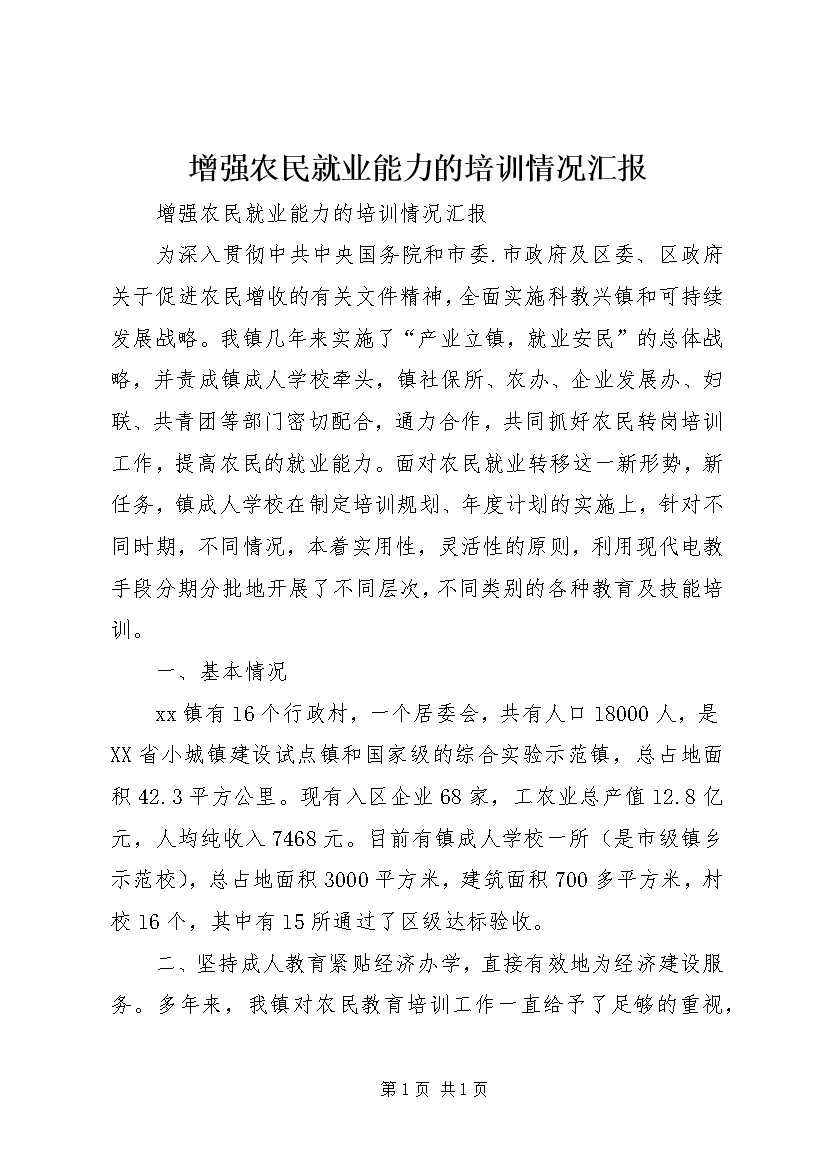 增强农民就业能力的培训情况汇报

增强农民就业能力的培训情况汇报

为深入贯彻中共中央国务院和市委.市政府及区委、区政府关于促进农民增收的有关文件精神，全面实施科教兴镇和可持续发展战略。我镇几年来实施了“产业立镇，就业安民”的总体战略，并责成镇成人学校牵头，镇社保所、农办、企业发展办、妇联、共青团等部门密切配合，通力合作，共同抓好农民转岗培训工作，提高农民的就业能力。面对农民就业转移这一新形势，新任务，镇成人学校在制定培训规划、年度计划的实施上，针对不同时期，不同情况，本着实用性，灵活性的原则，利用现代电教手段分期分批地开展了不同层次，不同类别的各种教育及技能培训。

一、基本情况

xx镇有16个行政村，一个居委会，共有人口18000人，是XX省小城镇建设试点镇和国家级的综合实验示范镇，总占地面积42.3平方公里。现有入区企业68家，工农业总产值12.8亿元，人均纯收入7468元。目前有镇成人学校一所（是市级镇乡示范校），总占地面积3000平方米，建筑面积700多平方米，村校16个，其中有15所通过了区级达标验收。

二、坚持成人教育紧贴经济办学，直接有效地为经济建设服务。多年来，我镇对农民教育培训工作一直给予了足够的重视，

第1页 共1页